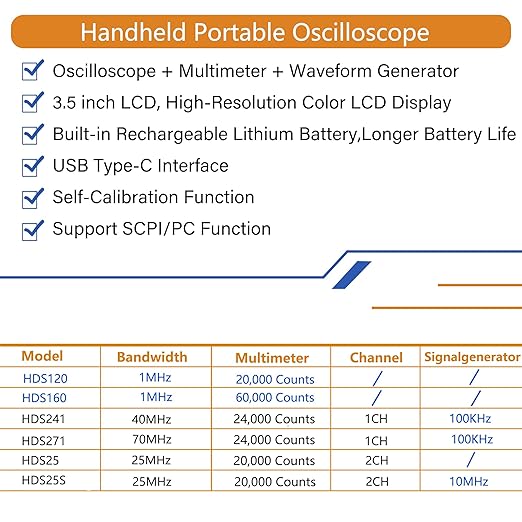 Handheld Portable Oscilloscope

Oscilloscope + Multimeter + Waveform Generator

3.5 inch LCD, High-Resolution Color LCD Display

Built-in Rechargeable Lithium Battery,Longer Battery Life

USB Type-C Interface

Self-Calibration Function

Support SCPI/PC Function

| Model | Bandwidth | Multimeter | Channel | Signalgenerator |
|---|---|---|---|---|
| HDS120 | 1MHz | 20,000 Counts | / | / |
| HDS160 | 1MHz | 60,000 Counts | / | / |
| HDS241 | 40MHz | 24,000 Counts | 1CH | 100KHz |
| HDS271 | 70MHz | 24,000 Counts | 1CH | 100KHz |
| HDS25 | 25MHz | 20,000 Counts | 2CH | / |
| HDS25S | 25MHz | 20,000 Counts | 2CH | 10MHz |